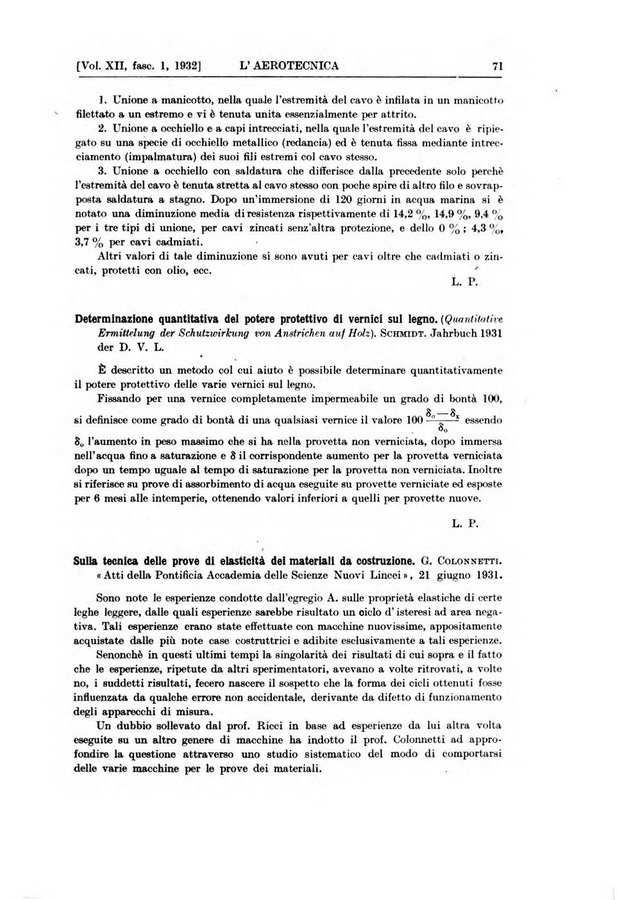 [Vol. XII, fasc. 1, 1932] L' AEROTECNICA 71

1. Unione a manicotto, nella quale l'estremità del cavo è infilata in un manicotto filettato a un estremo e vi è tenuta unita essenzialmente per attrito.

2. Unione a occhiello e a capi intrecciati, nella quale l'estremità del cavo è ripiegato su una specie di occhiello metallico (redancia) ed è tenuta fissa mediante intrecciamento (impalmatura) dei suoi fili estremi col cavo stesso.

3. Unione a occhiello con saldatura che differisce dalla precedente solo perchè l'estremità del cavo è tenuta stretta al cavo stesso con poche spire di altro filo e sovrapposta saldatura a stagno. Dopo un'immersione di 120 giorni in acqua marina si è notato una diminuzione media di resistenza rispettivamente di 14,2 %, 14,9 %, 9,4 % per i tre tipi di unione, per cavi zincati senz'altra protezione, e dello 0 %; 4,3 %, 3,7 % per cavi cadmiati.

Altri valori di tale diminuzione si sono avuti per cavi oltre che cadmiati o zincati, protetti con olio, ecc.

L. P.

Determinazione quantitativa del potere protettivo di vernici sul legno. (Quantitative Ermittelung der Schutzwirkung von Anstrichen auf Holz). SCHMIDT. Jahrbuch 1931 der D. V. L.

È descritto un metodo col cui aiuto è possibile determinare quantitativamente il potere protettivo delle varie vernici sul legno.

Fissando per una vernice completamente impermeabile un grado di bontà 100, si definisce come grado di bontà di una qualsiasi vernice il valore $100 \frac{\delta_o - \delta_x}{\delta_o}$ essendo $\delta_o$ l'aumento in peso massimo che si ha nella provetta non verniciata, dopo immersa nell'acqua fino a saturazione e $\delta$ il corrispondente aumento per la provetta verniciata dopo un tempo uguale al tempo di saturazione per la provetta non verniciata. Inoltre si riferisce su prove di assorbimento di acqua eseguite su provette verniciate ed esposte per 6 mesi alle intemperie, ottenendo valori inferiori a quelli per provette nuove.

L. P.

Sulla tecnica delle prove di elasticità dei materiali da costruzione. G. COLONNETTI. « Atti della Pontificia Accademia delle Scienze Nuovi Lincei », 21 giugno 1931.

Sono note le esperienze condotte dall'egregio A. sulle proprietà elastiche di certe leghe leggere, dalle quali esperienze sarebbe risultato un ciclo d'isteresi ad area negativa. Tali esperienze erano state effettuate con macchine nuovissime, appositamente acquistate dalle più note case costruttrici e adibite esclusivamente a tali esperienze.

Senonchè in questi ultimi tempi la singolarità dei risultati di cui sopra e il fatto che le esperienze, ripetute da altri sperimentatori, avevano a volte ritrovati, a volte no, i suddetti risultati, fecero nascere il sospetto che la forma dei cicli ottenuti fosse influenzata da qualche errore non accidentale, derivante da difetto di funzionamento degli apparecchi di misura.

Un dubbio sollevato dal prof. Ricci in base ad esperienze da lui altra volta eseguite su un altro genere di macchine ha indotto il prof. Colonnetti ad approfondire la questione attraverso uno studio sistematico del modo di comportarsi delle varie macchine per le prove dei materiali.